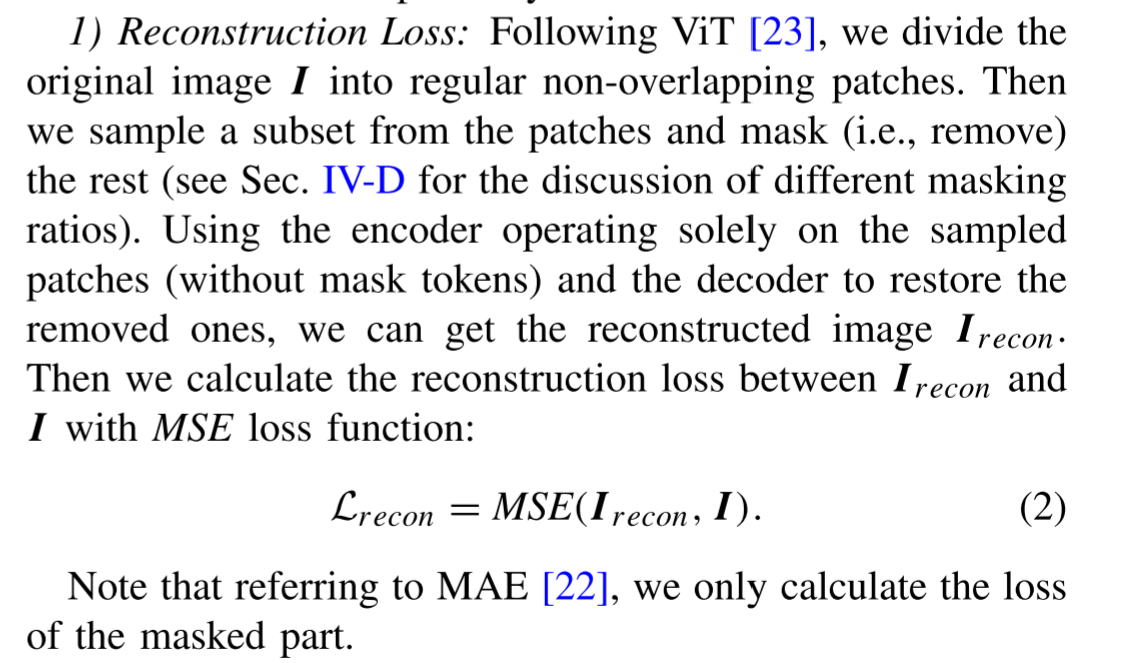 1) Reconstruction Loss: Following ViT [23], we divide the original image $\boldsymbol{I}$ into regular non-overlapping patches. Then we sample a subset from the patches and mask (i.e., remove) the rest (see Sec. IV-D for the discussion of different masking ratios). Using the encoder operating solely on the sampled patches (without mask tokens) and the decoder to restore the removed ones, we can get the reconstructed image $\boldsymbol{I}_{recon}$. Then we calculate the reconstruction loss between $\boldsymbol{I}_{recon}$ and $\boldsymbol{I}$ with MSE loss function:

$$\mathcal{L}_{recon} = MSE(\boldsymbol{I}_{recon}, \boldsymbol{I}). \quad (2)$$

Note that referring to MAE [22], we only calculate the loss of the masked part.